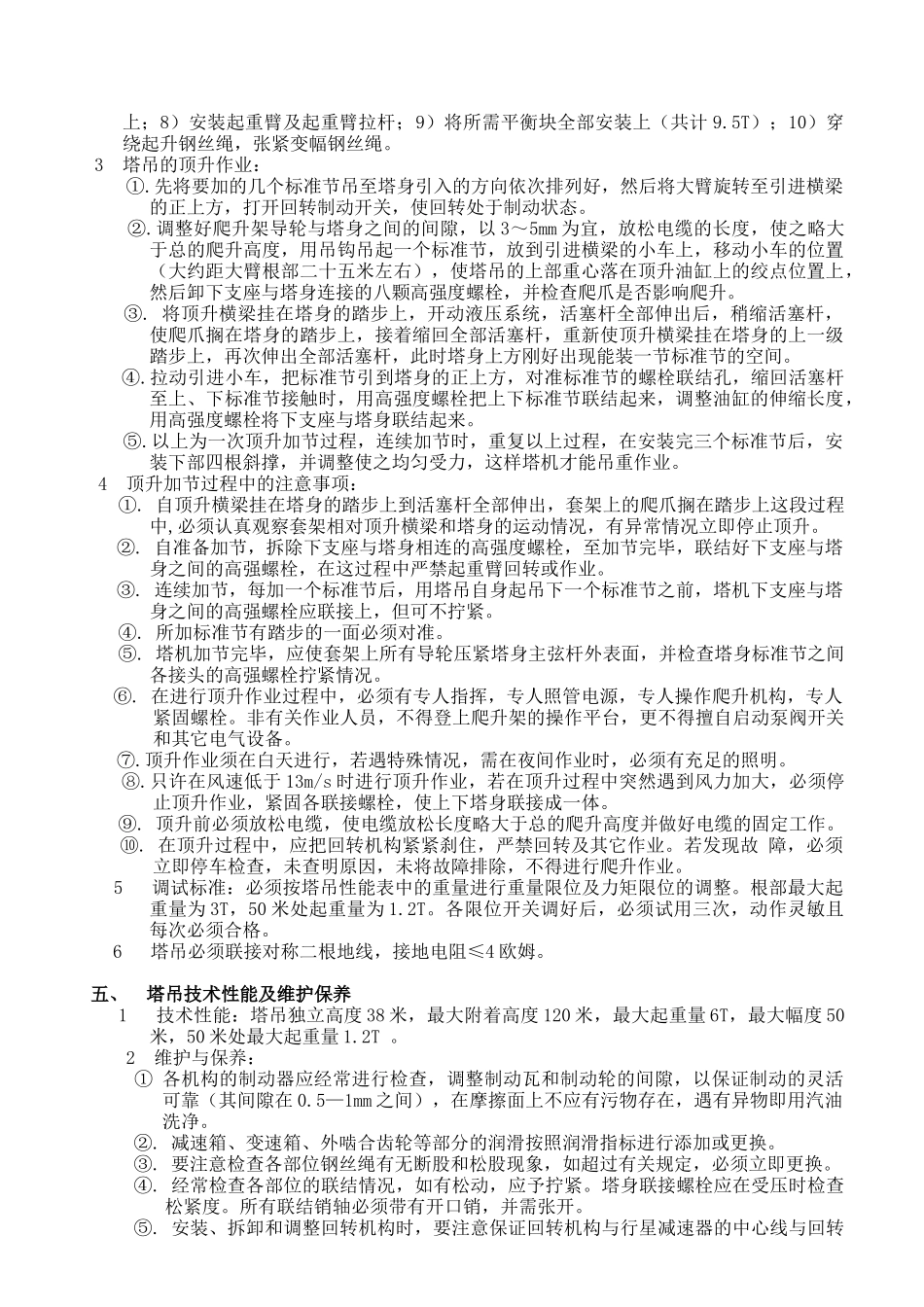 上；8）安装起重臂及起重臂拉杆；9）将所需平衡块全部安装上（共计 9.5T）；10）穿绕起升钢丝绳，张紧变幅钢丝绳。

3　塔吊的顶升作业：

①.先将要加的几个标准节吊至塔身引入的方向依次排列好，然后将大臂旋转至引进横梁的正上方，打开回转制动开关，使回转处于制动状态。

②.调整好爬升架导轮与塔身之间的间隙，以 3～5mm 为宜，放松电缆的长度，使之略大于总的爬升高度，用吊钩吊起一个标准节，放到引进横梁的小车上，移动小车的位置（大约距大臂根部二十五米左右），使塔吊的上部重心落在顶升油缸上的绞点位置上，然后卸下支座与塔身连接的八颗高强度螺栓，并检查爬爪是否影响爬升。

③. 将顶升横梁挂在塔身的踏步上，开动液压系统，活塞杆全部伸出后，稍缩活塞杆，使爬爪搁在塔身的踏步上，接着缩回全部活塞杆，重新使顶升横梁挂在塔身的上一级踏步上，再次伸出全部活塞杆，此时塔身上方刚好出现能装一节标准节的空间。

④.拉动引进小车，把标准节引到塔身的正上方，对准标准节的螺栓联结孔，缩回活塞杆至上、下标准节接触时，用高强度螺栓把上下标准节联结起来，调整油缸的伸缩长度，用高强度螺栓将下支座与塔身联结起来。

⑤.以上为一次顶升加节过程，连续加节时，重复以上过程，在安装完三个标准节后，安装下部四根斜撑，并调整使之均匀受力，这样塔机才能吊重作业。

4　顶升加节过程中的注意事项：

①. 自顶升横梁挂在塔身的踏步上到活塞杆全部伸出，套架上的爬爪搁在踏步上这段过程中,必须认真观察套架相对顶升横梁和塔身的运动情况，有异常情况立即停止顶升。

②. 自准备加节，拆除下支座与塔身相连的高强度螺栓，至加节完毕，联结好下支座与塔身之间的高强螺栓，在这过程中严禁起重臂回转或作业。

③. 连续加节，每加一个标准节后，用塔吊自身起吊下一个标准节之前，塔机下支座与塔身之间的高强螺栓应联接上，但可不拧紧。

④. 所加标准节有踏步的一面必须对准。

⑤. 塔机加节完毕，应使套架上所有导轮压紧塔身主弦杆外表面，并检查塔身标准节之间各接头的高强螺栓拧紧情况。

⑥. 在进行顶升作业过程中，必须有专人指挥，专人照管电源，专人操作爬升机构，专人紧固螺栓。非有关作业人员，不得登上爬升架的操作平台，更不得擅自启动泵阀开关和其它电气设备。

⑦.顶升作业须在白天进行，若遇特殊情况，需在夜间作业时，必须有充足的照明。

⑧.只许在风速低于 13m/s 时进行顶升作业，若在顶升过程中突然遇到风力加大，必须停止顶升作业，紧固各联接螺栓，使上下塔身联接成一体。

⑨. 顶升前必须放松电缆，使电缆放松长度略大于总的爬升高度并做好电缆的固定工作。

⑩. 在顶升过程中，应把回转机构紧紧刹住，严禁回转及其它作业。若发现故 障，必须立即停车检查，未查明原因，未将故障排除，不得进行爬升作业。

5　调试标准：必须按塔吊性能表中的重量进行重量限位及力矩限位的调整。根部最大起重量为 3T，50 米处起重量为 1.2T。各限位开关调好后，必须试用三次，动作灵敏且每次必须合格。

6　塔吊必须联接对称二根地线，接地电阻≤4 欧姆。

五、　塔吊技术性能及维护保养

1　技术性能：塔吊独立高度 38 米，最大附着高度 120 米，最大起重量 6T，最大幅度 50 米，50 米处最大起重量 1.2T 。

2　维护与保养：

① 各机构的制动器应经常进行检查，调整制动瓦和制动轮的间隙，以保证制动的灵活可靠（其间隙在 0.5—1mm 之间），在摩擦面上不应有污物存在，遇有异物即用汽油洗净。

②. 减速箱、变速箱、外啮合齿轮等部分的润滑按照润滑指标进行添加或更换。

③. 要注意检查各部位钢丝绳有无断股和松股现象，如超过有关规定，必须立即更换。

④. 经常检查各部位的联结情况，如有松动，应予拧紧。塔身联接螺栓应在受压时检查松紧度。所有联结销轴必须带有开口销，并需张开。

⑤. 安装、拆卸和调整回转机构时，要注意保证回转机构与行星减速器的中心线与回转